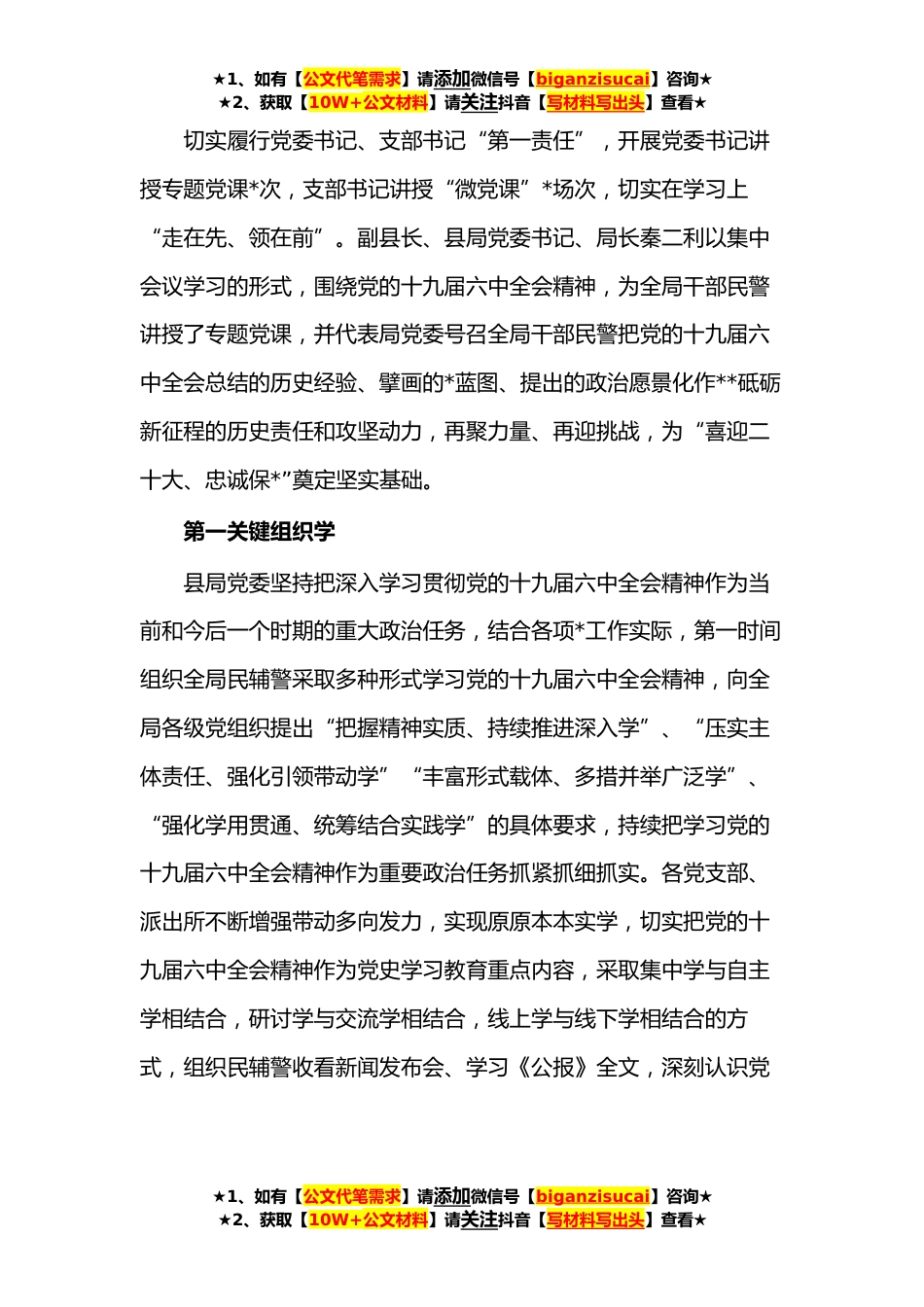 ★1、如有【公文代笔需求】请添加微信号【biganzisucai】咨询★
★2、获取【10W+公文材料】请关注抖音【写材料写出头】查看★

切实履行党委书记、支部书记“第一责任”，开展党委书记讲授专题党课*次，支部书记讲授“微党课”*场次，切实在学习上“走在先、领在前”。副县长、县局党委书记、局长秦二利以集中会议学习的形式，围绕党的十九届六中全会精神，为全局干部民警讲授了专题党课，并代表局党委号召全局干部民警把党的十九届六中全会总结的历史经验、擘画的*蓝图、提出的政治愿景化作**砥砺新征程的历史责任和攻坚动力，再聚力量、再迎挑战，为“喜迎二十大、忠诚保*”奠定坚实基础。

第一关键组织学

县局党委坚持把深入学习贯彻党的十九届六中全会精神作为当前和今后一个时期的重大政治任务，结合各项*工作实际，第一时间组织全局民辅警采取多种形式学习党的十九届六中全会精神，向全局各级党组织提出“把握精神实质、持续推进深入学”、“压实主体责任、强化引领带动学”“丰富形式载体、多措并举广泛学”、“强化学用贯通、统筹结合实践学”的具体要求，持续把学习党的十九届六中全会精神作为重要政治任务抓紧抓细抓实。各党支部、派出所不断增强带动多向发力，实现原原本本实学，切实把党的十九届六中全会精神作为党史学习教育重点内容，采取集中学与自主学相结合，研讨学与交流学相结合，线上学与线下学相结合的方式，组织民辅警收看新闻发布会、学习《公报》全文，深刻认识党

★1、如有【公文代笔需求】请添加微信号【biganzisucai】咨询★
★2、获取【10W+公文材料】请关注抖音【写材料写出头】查看★